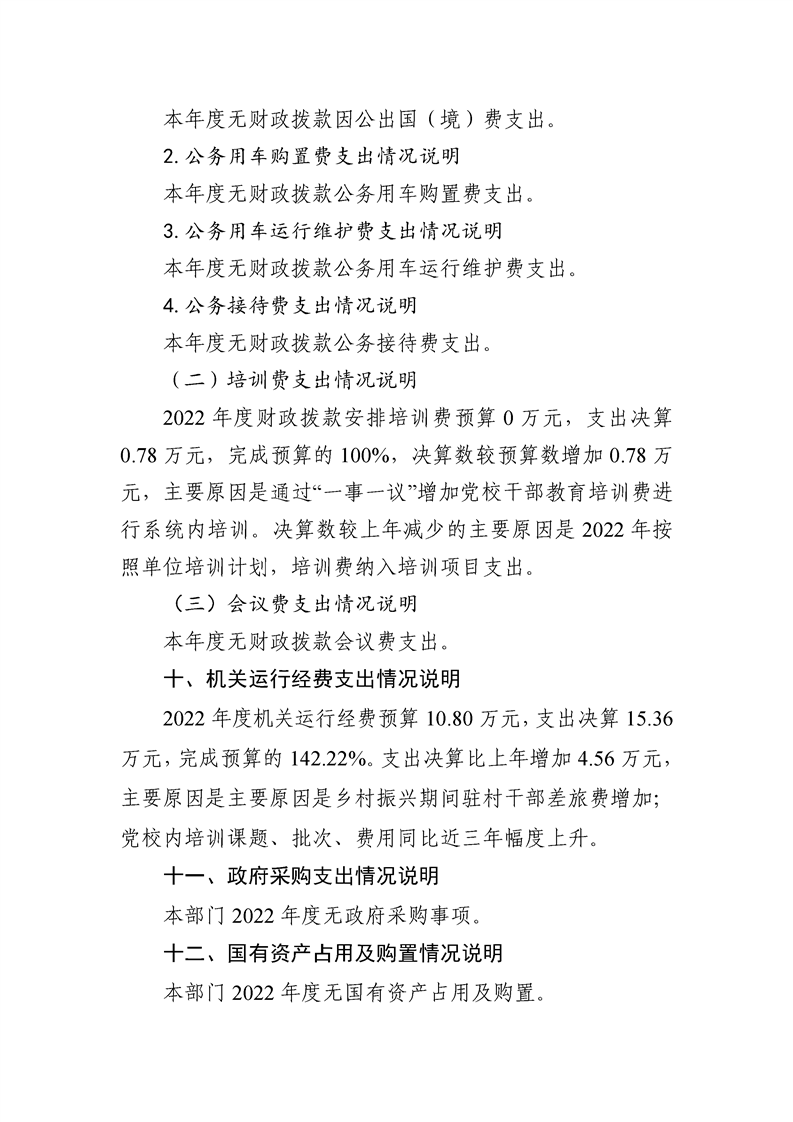 本年度无财政拨款因公出国（境）费支出。

2.公务用车购置费支出情况说明

本年度无财政拨款公务用车购置费支出。

3.公务用车运行维护费支出情况说明

本年度无财政拨款公务用车运行维护费支出。

4.公务接待费支出情况说明

本年度无财政拨款公务接待费支出。

（二）培训费支出情况说明

2022年度财政拨款安排培训费预算0万元，支出决算0.78万元，完成预算的100%，决算数较预算数增加0.78万元，主要原因是通过“一事一议”增加党校干部教育培训费进行系统内培训。决算数较上年减少的主要原因是2022年按照单位培训计划，培训费纳入培训项目支出。

（三）会议费支出情况说明

本年度无财政拨款会议费支出。

十、机关运行经费支出情况说明

2022年度机关运行经费预算10.80万元，支出决算15.36万元，完成预算的142.22%。支出决算比上年增加4.56万元，主要原因是主要原因是乡村振兴期间驻村干部差旅费增加；党校内培训课题、批次、费用同比近三年幅度上升。

十一、政府采购支出情况说明

本部门2022年度无政府采购事项。

十二、国有资产占用及购置情况说明

本部门2022年度无国有资产占用及购置。